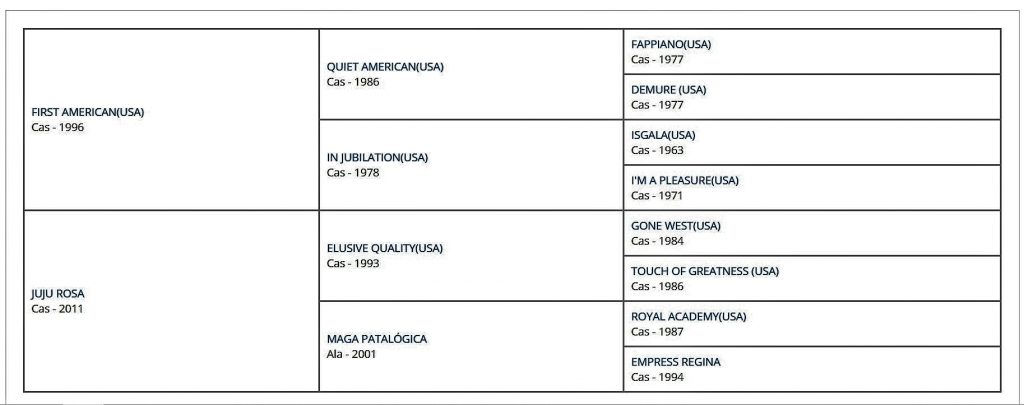 | | | |
|---|---|---|
| FIRST AMERICAN(USA) Cas - 1996 | QUIET AMERICAN(USA) Cas - 1986 | FAPPIANO(USA) Cas - 1977 |
| | | DEMURE (USA) Cas - 1977 |
| | IN JUBILATION(USA) Cas - 1978 | ISGALA(USA) Cas - 1963 |
| | | I'M A PLEASURE(USA) Cas - 1971 |
| JUJU ROSA Cas - 2011 | ELUSIVE QUALITY(USA) Cas - 1993 | GONE WEST(USA) Cas - 1984 |
| | | TOUCH OF GREATNESS (USA) Cas - 1986 |
| | MAGA PATALÓGICA Ala - 2001 | ROYAL ACADEMY(USA) Cas - 1987 |
| | | EMPRESS REGINA Cas - 1994 |